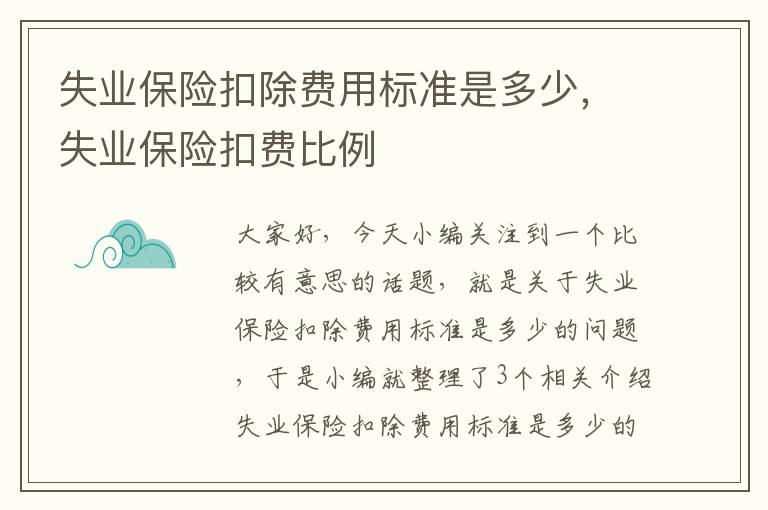 失业保险扣除费用标准是多少，失业保险扣费比例

大家好，今天小编关注到一个比较有意思的话题，就是关于失业保险扣除费用标准是多少的问题，于是小编就整理了3个相关介绍失业保险扣除费用标准是多少的